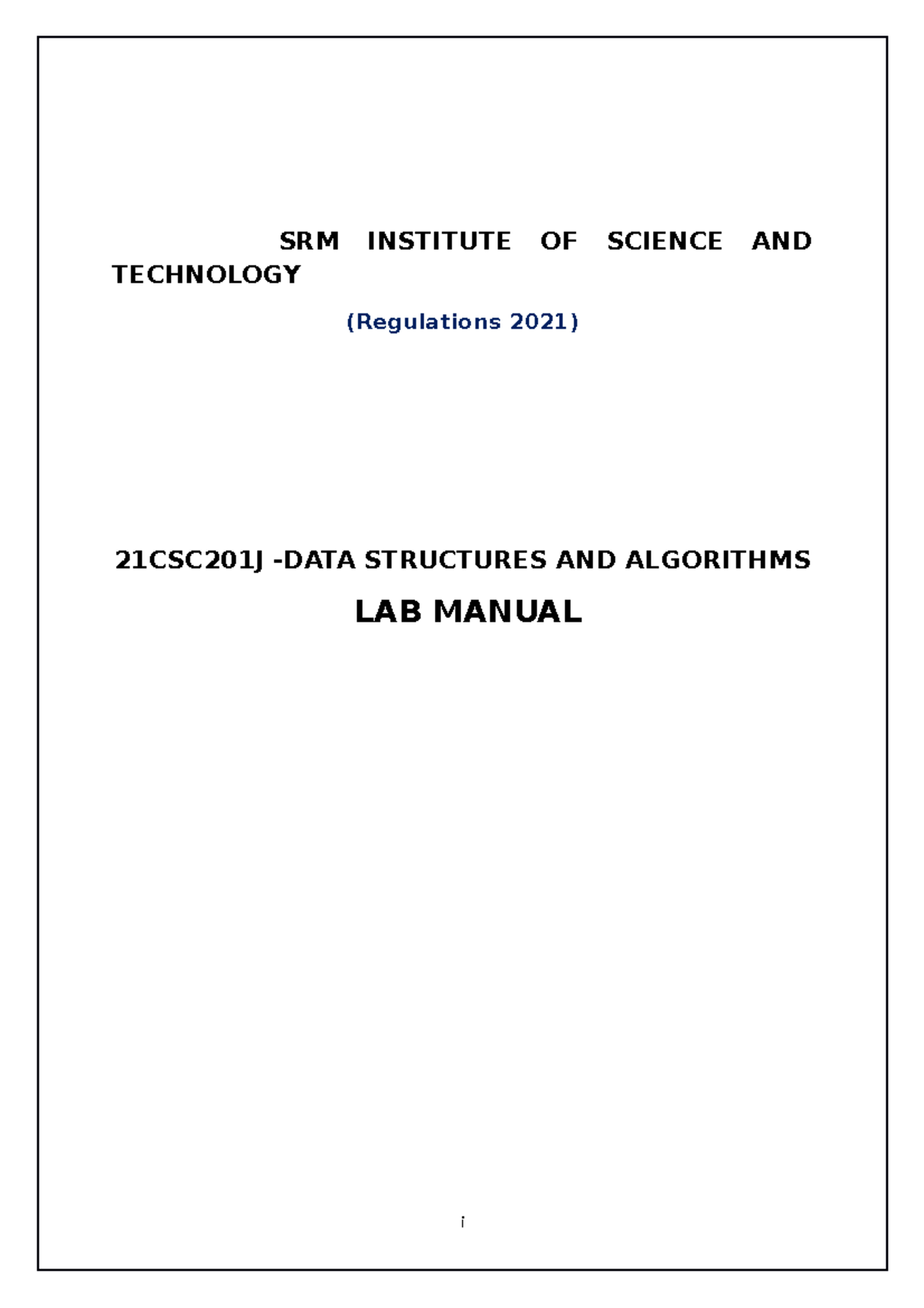 SRM INSTITUTE OF SCIENCE AND TECHNOLOGY

(Regulations 2021)

21CSC201J -DATA STRUCTURES AND ALGORITHMS

LAB MANUAL

i